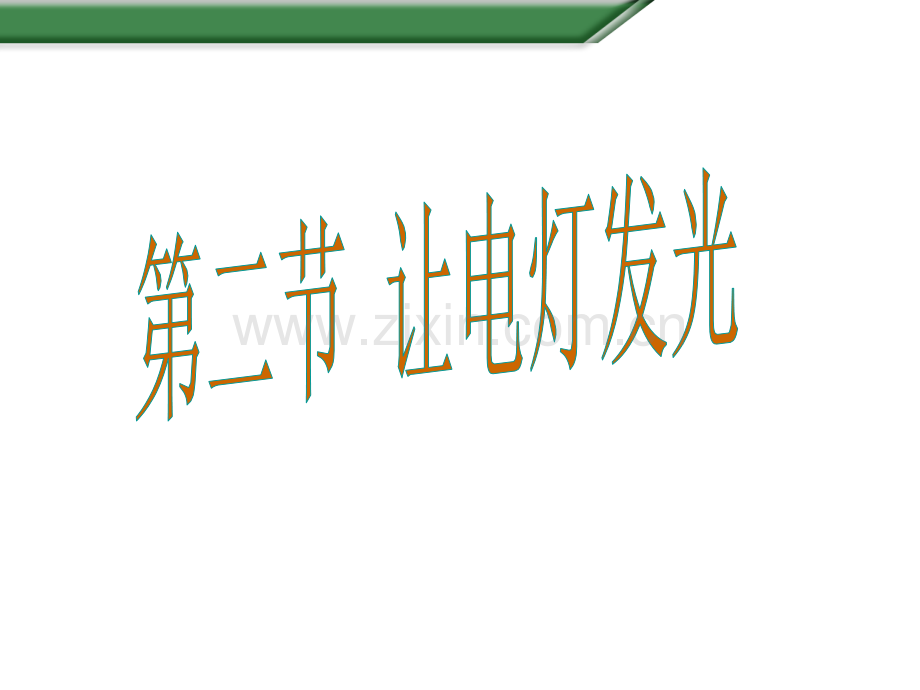 第二节 让电灯发光

www.zixin.com.cn